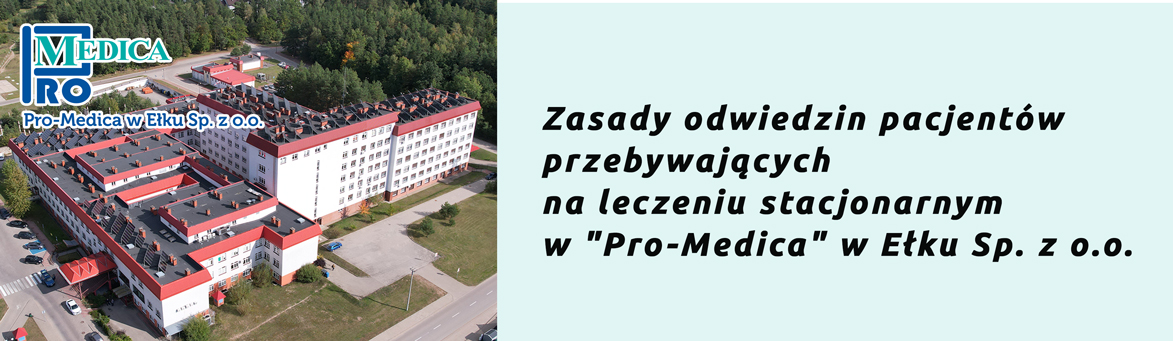 PRO MEDICA
Pro-Medica w Ełku Sp. z o.o.

Zasady odwiedzin pacjentów przebywających na leczeniu stacjonarnym w "Pro-Medica" w Ełku Sp. z o.o.